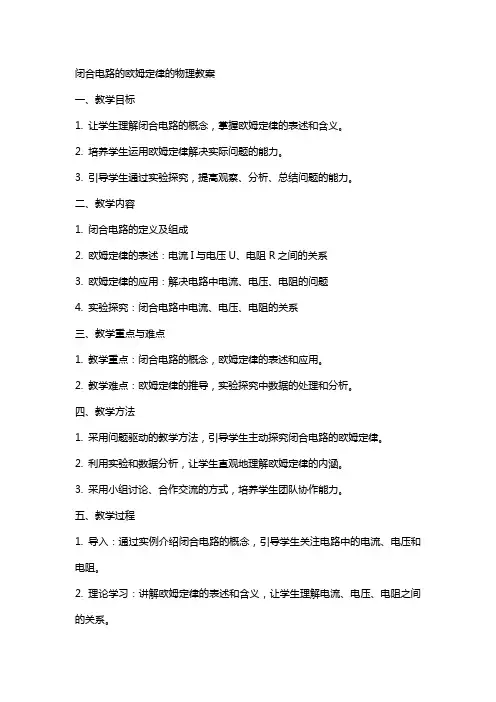 闭合电路的欧姆定律的物理教案

一、教学目标

1. 让学生理解闭合电路的概念，掌握欧姆定律的表述和含义。

2. 培养学生运用欧姆定律解决实际问题的能力。

3. 引导学生通过实验探究，提高观察、分析、总结问题的能力。

二、教学内容

1. 闭合电路的定义及组成

2. 欧姆定律的表述：电流 I 与电压 U、电阻 R 之间的关系

3. 欧姆定律的应用：解决电路中电流、电压、电阻的问题

4. 实验探究：闭合电路中电流、电压、电阻的关系

三、教学重点与难点

1. 教学重点：闭合电路的概念，欧姆定律的表述和应用。

2. 教学难点：欧姆定律的推导，实验探究中数据的处理和分析。

四、教学方法

1. 采用问题驱动的教学方法，引导学生主动探究闭合电路的欧姆定律。

2. 利用实验和数据分析，让学生直观地理解欧姆定律的内涵。

3. 采用小组讨论、合作交流的方式，培养学生团队协作能力。

五、教学过程

1. 导入：通过实例介绍闭合电路的概念，引导学生关注电路中的电流、电压和电阻。

2. 理论学习：讲解欧姆定律的表述和含义，让学生理解电流、电压、电阻之间的关系。